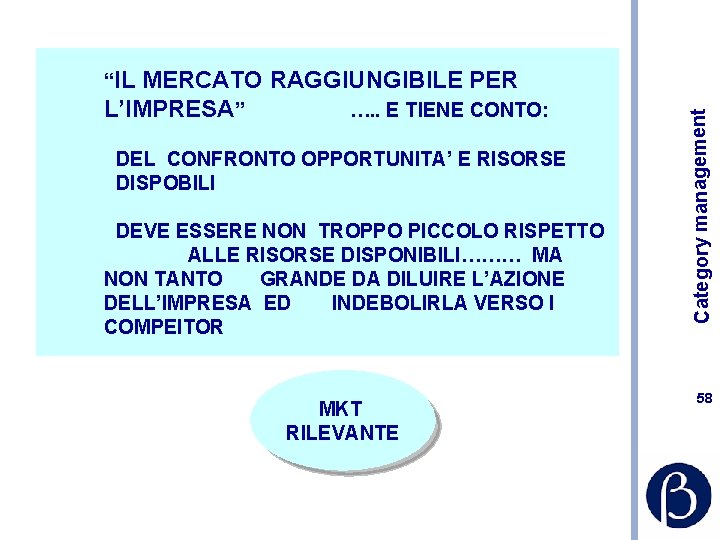 “IL MERCATO RAGGIUNGIBILE PER L’IMPRESA” ….. E TIENE CONTO:

DEL CONFRONTO OPPORTUNITA’ E RISORSE DISPOBILI

DEVE ESSERE NON TROPPO PICCOLO RISPETTO ALLE RISORSE DISPONIBILI……… MA NON TANTO GRANDE DA DILUIRE L’AZIONE DELL’IMPRESA ED INDEBOLIRLA VERSO I COMPEITOR

MKT RILEVANTE

Category management

58

β